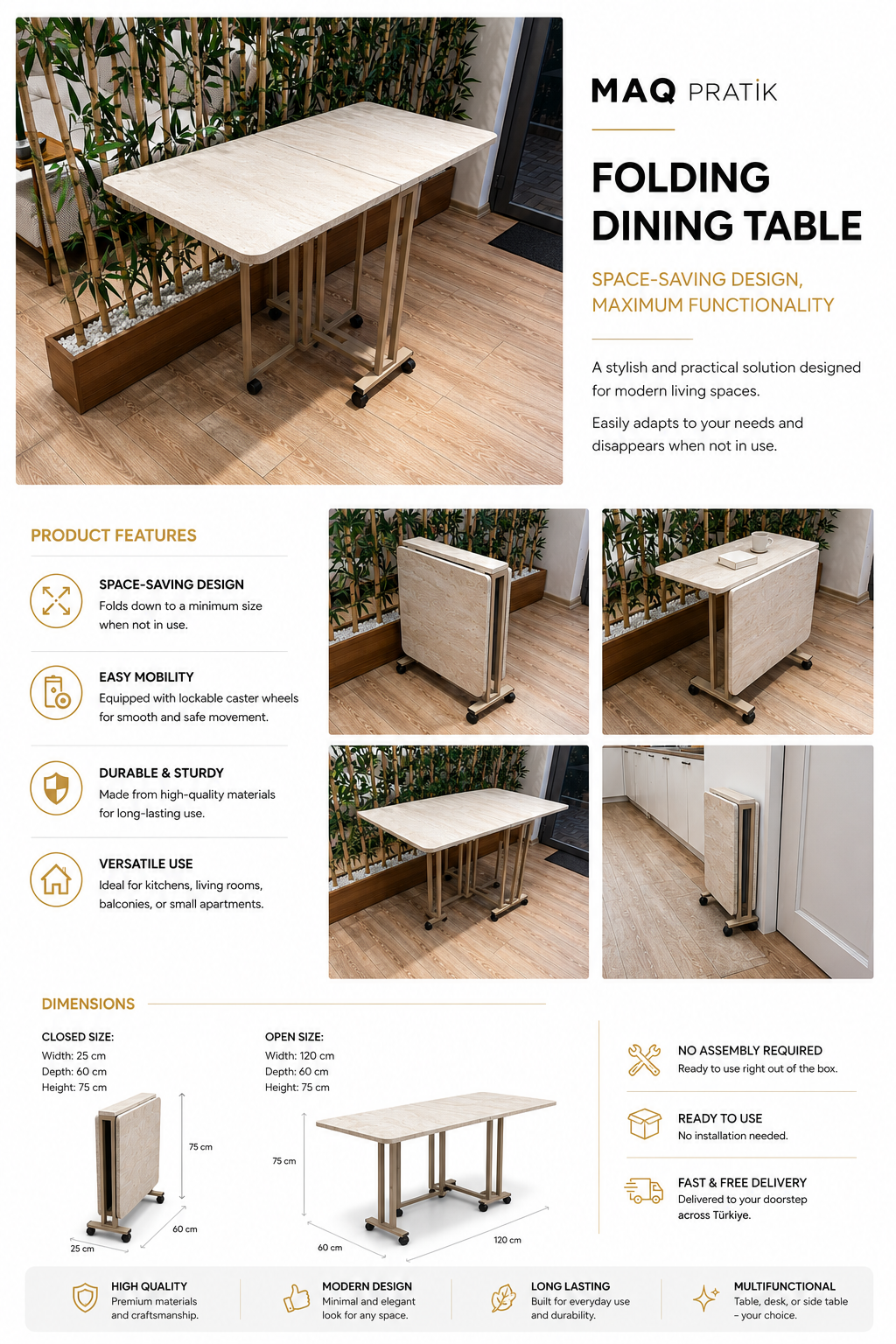 MAQ PRATİK

FOLDING DINING TABLE

SPACE-SAVING DESIGN, MAXIMUM FUNCTIONALITY

A stylish and practical solution designed for modern living spaces.

Easily adapts to your needs and disappears when not in use.

PRODUCT FEATURES

SPACE-SAVING DESIGN
Folds down to a minimum size when not in use.

EASY MOBILITY
Equipped with lockable caster wheels for smooth and safe movement.

DURABLE & STURDY
Made from high-quality materials for long-lasting use.

VERSATILE USE
Ideal for kitchens, living rooms, balconies, or small apartments.

DIMENSIONS

CLOSED SIZE:
Width: 25 cm
Depth: 60 cm
Height: 75 cm

75 cm
60 cm
25 cm

OPEN SIZE:
Width: 120 cm
Depth: 60 cm
Height: 75 cm

75 cm
60 cm
120 cm

NO ASSEMBLY REQUIRED
Ready to use right out of the box.

READY TO USE
No installation needed.

FAST & FREE DELIVERY
Delivered to your doorstep across Türkiye.

HIGH QUALITY
Premium materials and craftsmanship.

MODERN DESIGN
Minimal and elegant look for any space.

LONG LASTING
Built for everyday use and durability.

MULTIFUNCTIONAL
Table, desk, or side table – your choice.